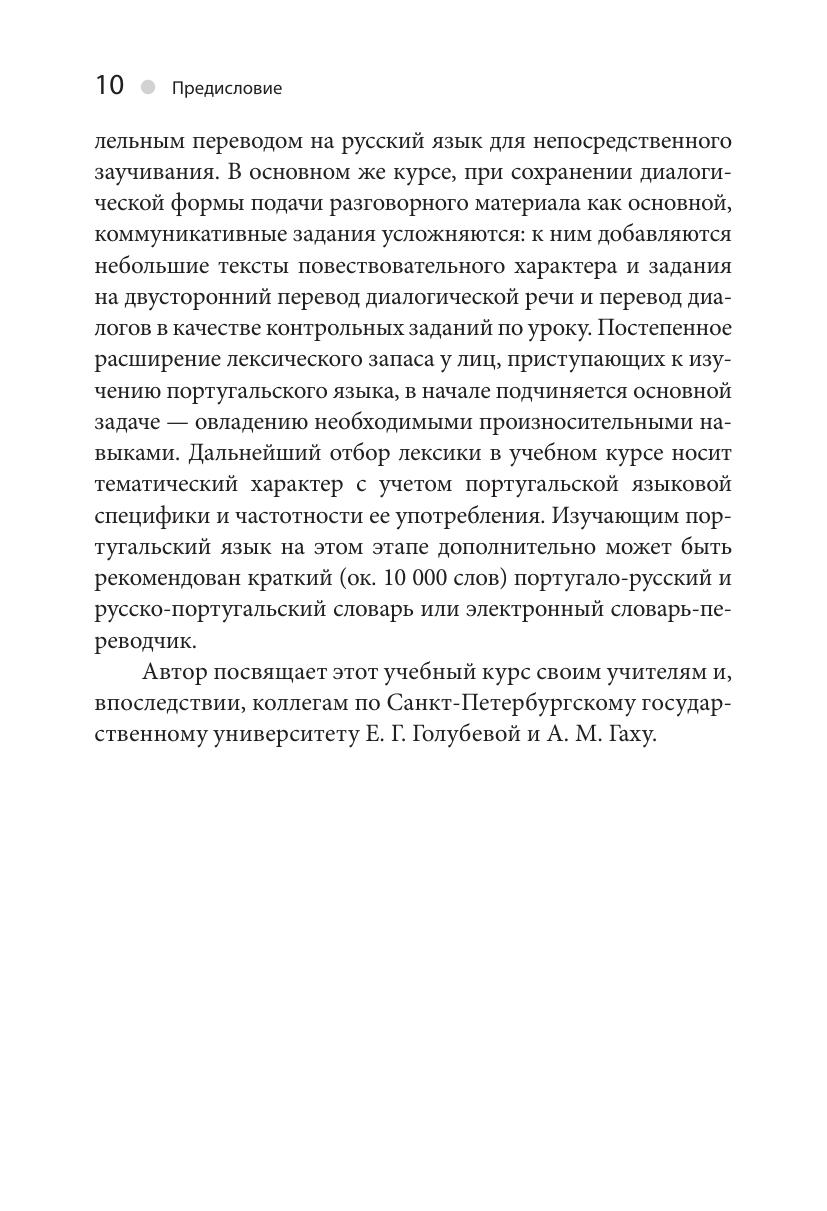 10 Предисловие

лельным переводом на русский язык для непосредственного заучивания. В основном же курсе, при сохранении диалогической формы подачи разговорного материала как основной, коммуникативные задания усложняются: к ним добавляются небольшие тексты повествовательного характера и задания на двусторонний перевод диалогической речи и перевод диалогов в качестве контрольных заданий по уроку. Постепенное расширение лексического запаса у лиц, приступающих к изучению португальского языка, в начале подчиняется основной задаче — овладению необходимыми произносительными навыками. Дальнейший отбор лексики в учебном курсе носит тематический характер с учетом португальской языковой специфики и частотности ее употребления. Изучающим португальский язык на этом этапе дополнительно может быть рекомендован краткий (ок. 10 000 слов) португало-русский и русско-португальский словарь или электронный словарь-переводчик.

Автор посвящает этот учебный курс своим учителям и, впоследствии, коллегам по Санкт-Петербургскому государственному университету Е. Г. Голубевой и А. М. Гаху.